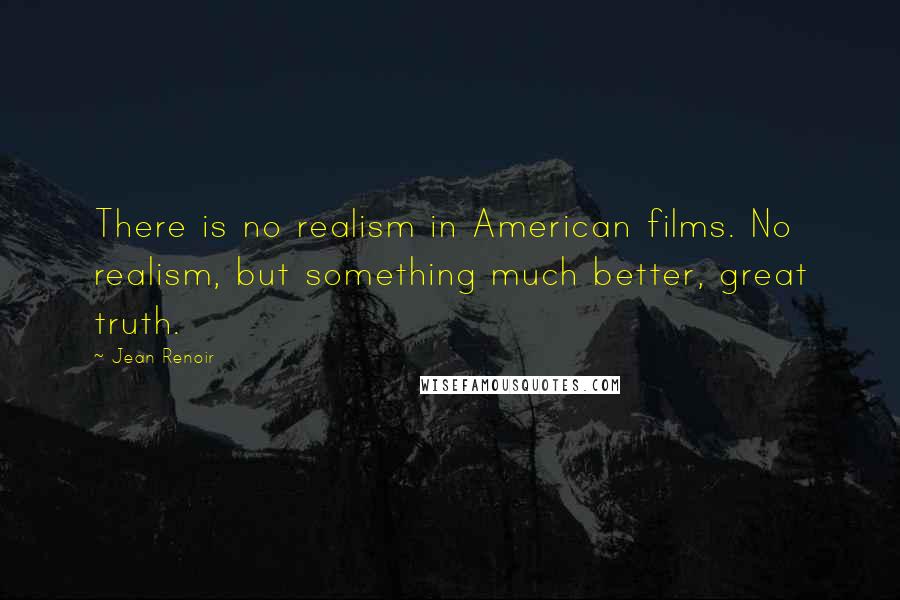 There is no realism in American films. No realism, but something much better, great truth.

~ Jean Renoir

WISEFAMOUSQUOTES.COM